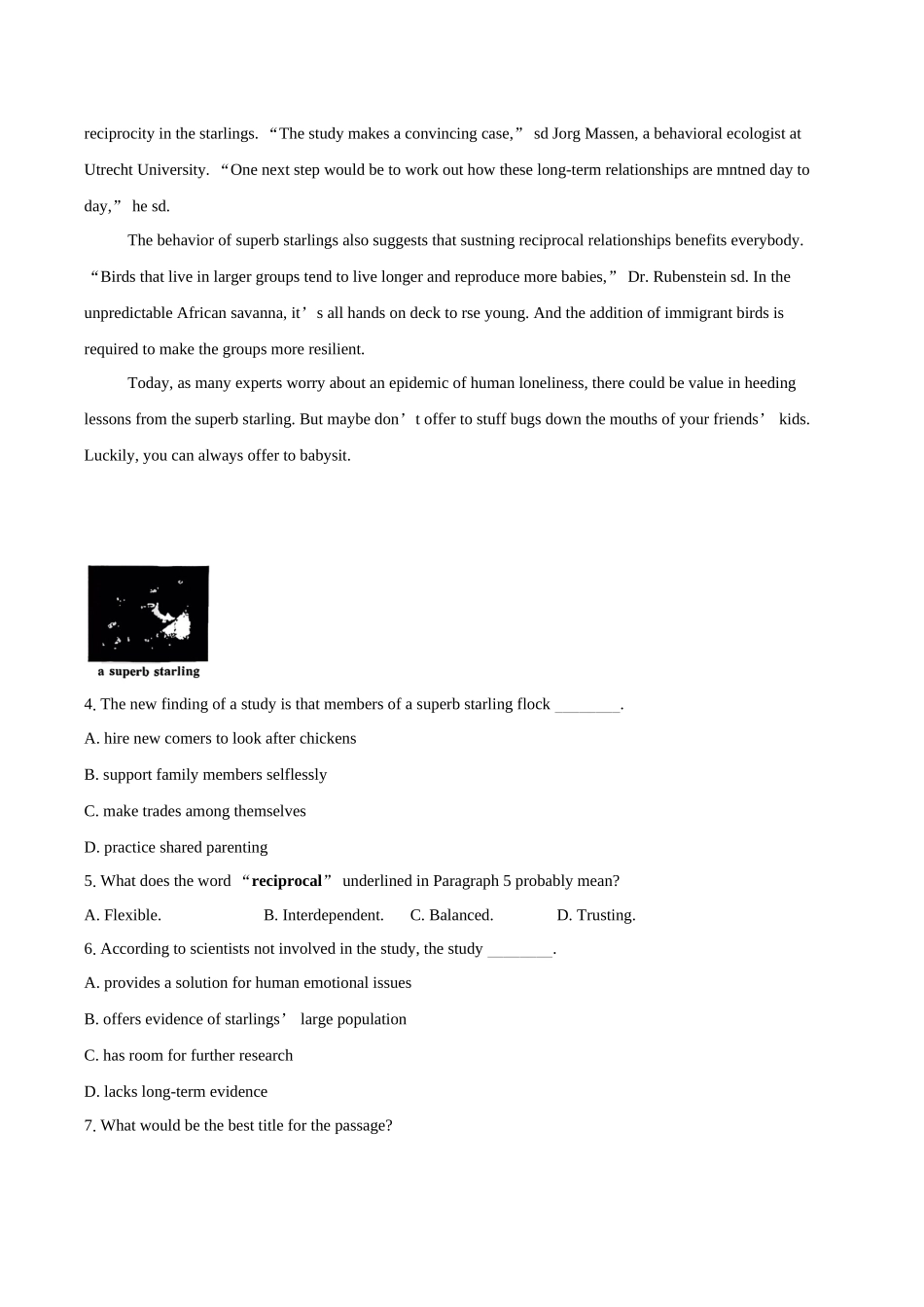 reciprocity in the starlings. “The study makes a convincing case,” sd Jorg Massen, a behavioral ecologist at Utrecht University. “One next step would be to work out how these long-term relationships are mntned day to day,” he sd.

The behavior of superb starlings also suggests that sustning reciprocal relationships benefits everybody. “Birds that live in larger groups tend to live longer and reproduce more babies,” Dr. Rubenstein sd. In the unpredictable African savanna, it’s all hands on deck to rse young. And the addition of immigrant birds is required to make the groups more resilient.

Today, as many experts worry about an epidemic of human loneliness, there could be value in heeding lessons from the superb starling. But maybe don’t offer to stuff bugs down the mouths of your friends’ kids. Luckily, you can always offer to babysit.

a superb starling

4. The new finding of a study is that members of a superb starling flock ________.

A. hire new comers to look after chickens

B. support family members selflessly

C. make trades among themselves

D. practice shared parenting

5. What does the word “reciprocal” underlined in Paragraph 5 probably mean?

A. Flexible. B. Interdependent. C. Balanced. D. Trusting.

6. According to scientists not involved in the study, the study ________.

A. provides a solution for human emotional issues

B. offers evidence of starlings’ large population

C. has room for further research

D. lacks long-term evidence

7. What would be the best title for the passage?